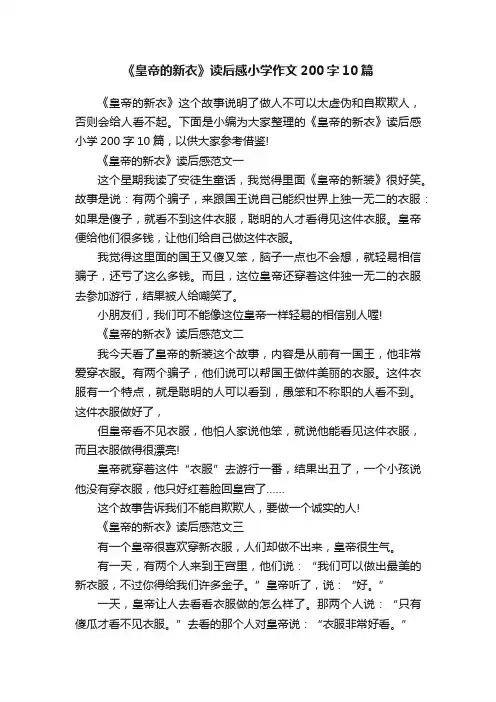 《皇帝的新衣》读后感小学作文200字10篇

《皇帝的新衣》这个故事说明了做人不可以太虚伪和自欺欺人，否则会给人看不起。下面是小编为大家整理的《皇帝的新衣》读后感小学200字10篇，以供大家参考借鉴!

《皇帝的新衣》读后感范文一

这个星期我读了安徒生童话，我觉得里面《皇帝的新装》很好笑。故事是说：有两个骗子，来跟国王说自己能织世界上独一无二的衣服：如果是傻子，就看不到这件衣服，聪明的人才看得见这件衣服。皇帝便给他们很多钱，让他们给自己做这件衣服。

我觉得这里面的国王又傻又笨，脑子一点也不会想，就轻易相信骗子，还亏了这么多钱。而且，这位皇帝还穿着这件独一无二的衣服去参加游行，结果被人给嘲笑了。

小朋友们，我们可不能像这位皇帝一样轻易的相信别人喔!

《皇帝的新衣》读后感范文二

我今天看了皇帝的新装这个故事，内容是从前有一国王，他非常爱穿衣服。有两个骗子，他们说可以帮国王做件美丽的衣服。这件衣服有一个特点，就是聪明的人可以看到，愚笨和不称职的人看不到。这件衣服做好了，

但皇帝看不见衣服，他怕人家说他笨，就说他能看见这件衣服，而且衣服做得很漂亮!

皇帝就穿着这件“衣服”去游行一番，结果出丑了，一个小孩说他没有穿衣服，他只好红着脸回皇宫了……

这个故事告诉我们不能自欺欺人，要做一个诚实的人!

《皇帝的新衣》读后感范文三

有一个皇帝很喜欢穿新衣服，人们却做不出来，皇帝很生气。

有一天，有两个人来到王宫里，他们说：“我们可以做出最美的新衣服，不过你得给我们许多金子。”皇帝听了，说：“好。”

一天，皇帝让人去看看衣服做的怎么样了。那两个人说：“只有傻瓜才看不见衣服。”去看的那个人对皇帝说：“衣服非常好看。”